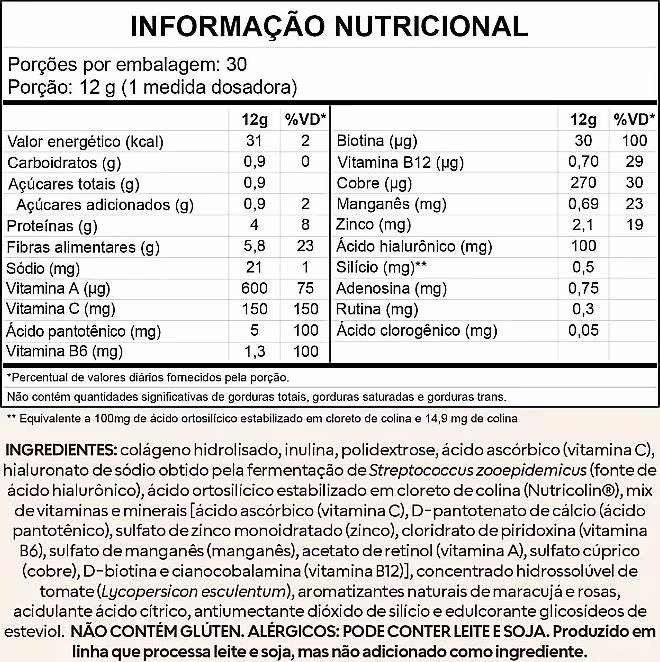 INFORMAÇÃO NUTRICIONAL

Porções por embalagem: 30
Porção: 12 g (1 medida dosadora)

| | 12g | %VD* |
|---|---|---|
| Valor energético (kcal) | 31 | 2 |
| Carboidratos (g) | 0,9 | 0 |
| Açúcares totais (g) | 0,9 | |
| Açúcares adicionados (g) | 0,9 | 2 |
| Proteínas (g) | 4 | 8 |
| Fibras alimentares (g) | 5,8 | 23 |
| Sódio (mg) | 21 | 1 |
| Vitamina A (µg) | 600 | 75 |
| Vitamina C (mg) | 150 | 150 |
| Ácido pantotênico (mg) | 5 | 100 |
| Vitamina B6 (mg) | 1,3 | 100 |

| | 12g | %VD* |
|---|---|---|
| Biotina (µg) | 30 | 100 |
| Vitamina B12 (µg) | 0,70 | 29 |
| Cobre (µg) | 270 | 30 |
| Manganês (mg) | 0,69 | 23 |
| Zinco (mg) | 2,1 | 19 |
| Ácido hialurônico (mg) | 100 | |
| Silício (mg)** | 0,5 | |
| Adenosina (mg) | 0,75 | |
| Rutina (mg) | 0,3 | |
| Ácido clorogênico (mg) | 0,05 | |

*Percentual de valores diários fornecidos pela porção.

Não contém quantidades significativas de gorduras totais, gorduras saturadas e gorduras trans.

** Equivalente a 100mg de ácido ortosilícico estabilizado em cloreto de colina e 14,9 mg de colina

INGREDIENTES: colágeno hidrolisado, inulina, polidextrose, ácido ascórbico (vitamina C), hialuronato de sódio obtido pela fermentação de Streptococcus zooepidemicus (fonte de ácido hialurônico), ácido ortosilícico estabilizado em cloreto de colina (Nutricolin®), mix de vitaminas e minerais [ácido ascórbico (vitamina C), D-pantotenato de cálcio (ácido pantotênico), sulfato de zinco monoidratado (zinco), cloridrato de piridoxina (vitamina B6), sulfato de manganês (manganês), acetato de retinol (vitamina A), sulfato cúprico (cobre), D-biotina e cianocobalamina (vitamina B12)], concentrado hidrossolúvel de tomate (Lycopersicon esculentum), aromatizantes naturais de maracujá e rosas, acidulante ácido cítrico, antiumectante dióxido de silício e edulcorante glicosídeos de esteviol. NÃO CONTÉM GLÚTEN. ALÉRGICOS: PODE CONTER LEITE E SOJA. Produzido em linha que processa leite e soja, mas não adicionado como ingrediente.